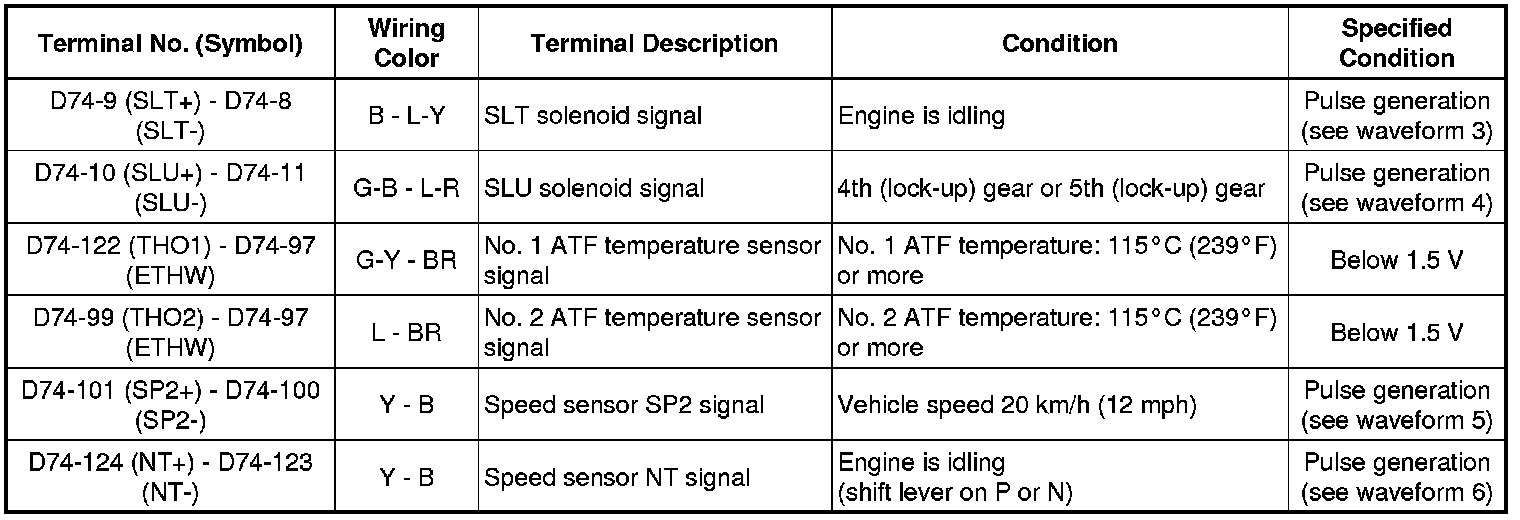 | Terminal No. (Symbol) | Wiring Color | Terminal Description | Condition | Specified Condition |
|---|---|---|---|---|
| D74-9 (SLT+) - D74-8 (SLT-) | B - L-Y | SLT solenoid signal | Engine is idling | Pulse generation (see waveform 3) |
| D74-10 (SLU+) - D74-11 (SLU-) | G-B - L-R | SLU solenoid signal | 4th (lock-up) gear or 5th (lock-up) gear | Pulse generation (see waveform 4) |
| D74-122 (THO1) - D74-97 (ETHW) | G-Y - BR | No. 1 ATF temperature sensor signal | No. 1 ATF temperature: 115°C (239°F) or more | Below 1.5 V |
| D74-99 (THO2) - D74-97 (ETHW) | L - BR | No. 2 ATF temperature sensor signal | No. 2 ATF temperature: 115°C (239°F) or more | Below 1.5 V |
| D74-101 (SP2+) - D74-100 (SP2-) | Y - B | Speed sensor SP2 signal | Vehicle speed 20 km/h (12 mph) | Pulse generation (see waveform 5) |
| D74-124 (NT+) - D74-123 (NT-) | Y - B | Speed sensor NT signal | Engine is idling (shift lever on P or N) | Pulse generation (see waveform 6) |